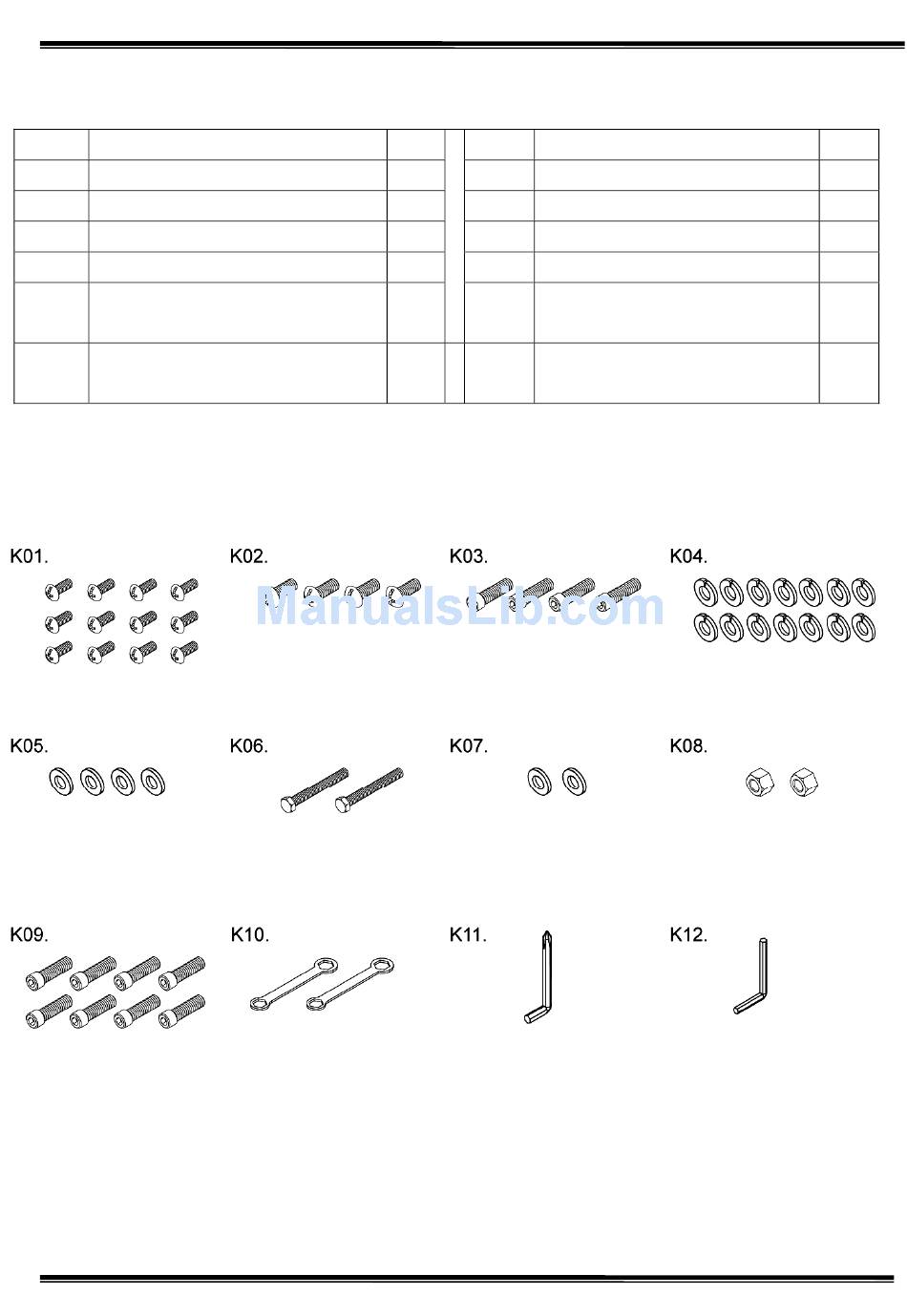 K01.

K02.

K03.

K04.

ManualsLib.com

K05.

K06.

K07.

K08.

K09.

K10.

K11.

K12.